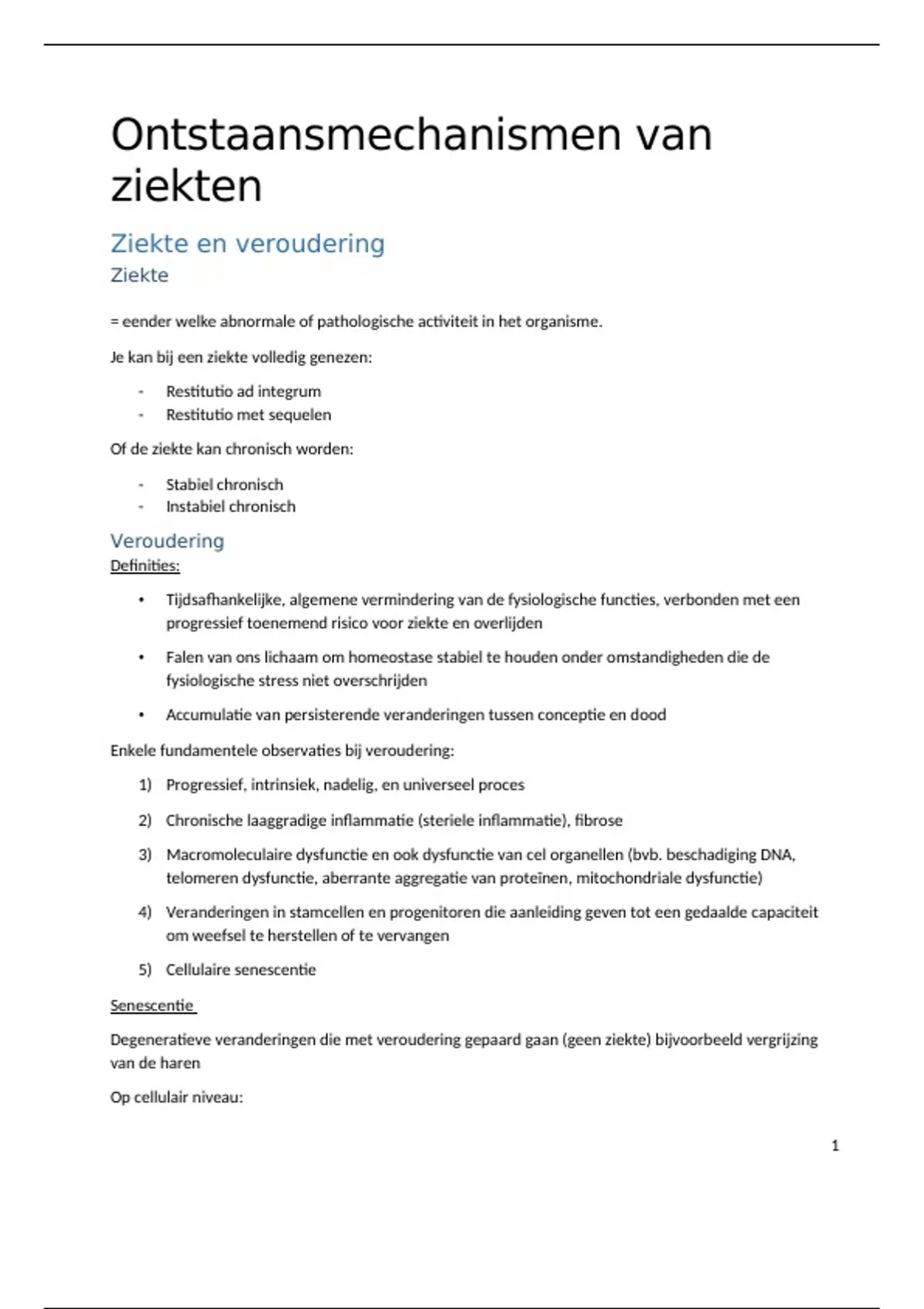 Ontstaansmechanismen van ziekten

Ziekte en veroudering

Ziekte

= eender welke abnormale of pathologische activiteit in het organisme.

Je kan bij een ziekte volledig genezen:

- Restitutio ad integrum
- Restitutio met sequelen

Of de ziekte kan chronisch worden:

- Stabiel chronisch
- Instabiel chronisch

Veroudering

Definities:

• Tijdsafhankelijke, algemene vermindering van de fysiologische functies, verbonden met een progressief toenemend risico voor ziekte en overlijden

• Falen van ons lichaam om homeostase stabiel te houden onder omstandigheden die de fysiologische stress niet overschrijden

• Accumulatie van persisterende veranderingen tussen conceptie en dood

Enkele fundamentele observaties bij veroudering:

1) Progressief, intrinsiek, nadelig, en universeel proces

2) Chronische laaggradige inflammatie (steriele inflammatie), fibrose

3) Macromoleculaire dysfunctie en ook dysfunctie van cel organellen (bvb. beschadiging DNA, telomeren dysfunctie, aberrante aggregatie van proteïnen, mitochondriale dysfunctie)

4) Veranderingen in stamcellen en progenitoren die aanleiding geven tot een gedaalde capaciteit om weefsel te herstellen of te vervangen

5) Cellulaire senescentie

Senescentie

Degeneratieve veranderingen die met veroudering gepaard gaan (geen ziekte) bijvoorbeeld vergrijzing van de haren

Op cellulair niveau:

1